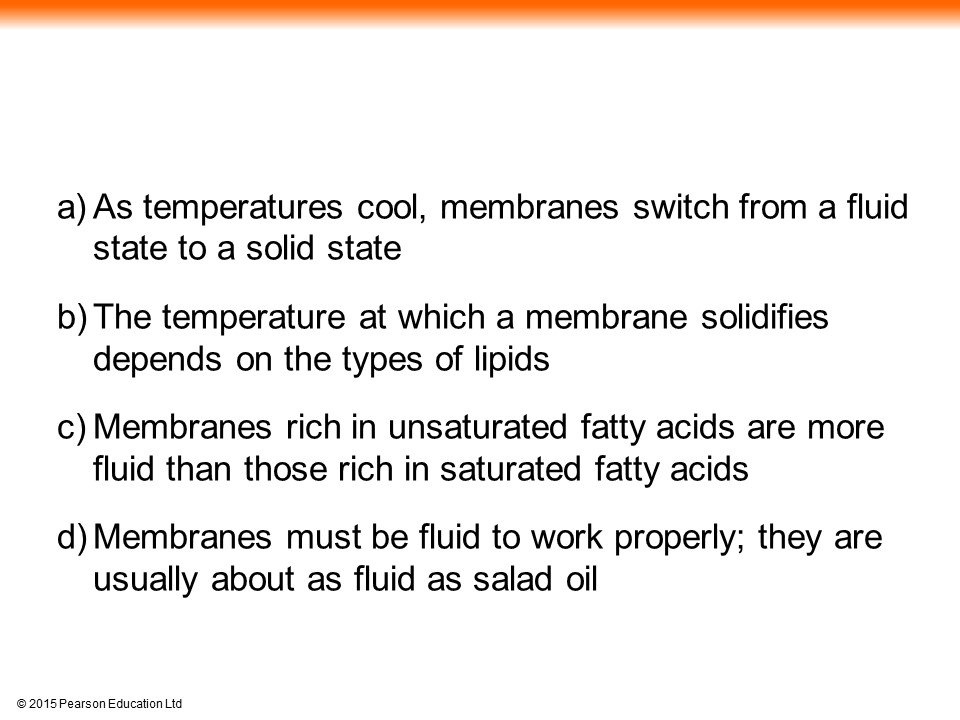 a) As temperatures cool, membranes switch from a fluid state to a solid state

b) The temperature at which a membrane solidifies depends on the types of lipids

c) Membranes rich in unsaturated fatty acids are more fluid than those rich in saturated fatty acids

d) Membranes must be fluid to work properly; they are usually about as fluid as salad oil

© 2015 Pearson Education Ltd